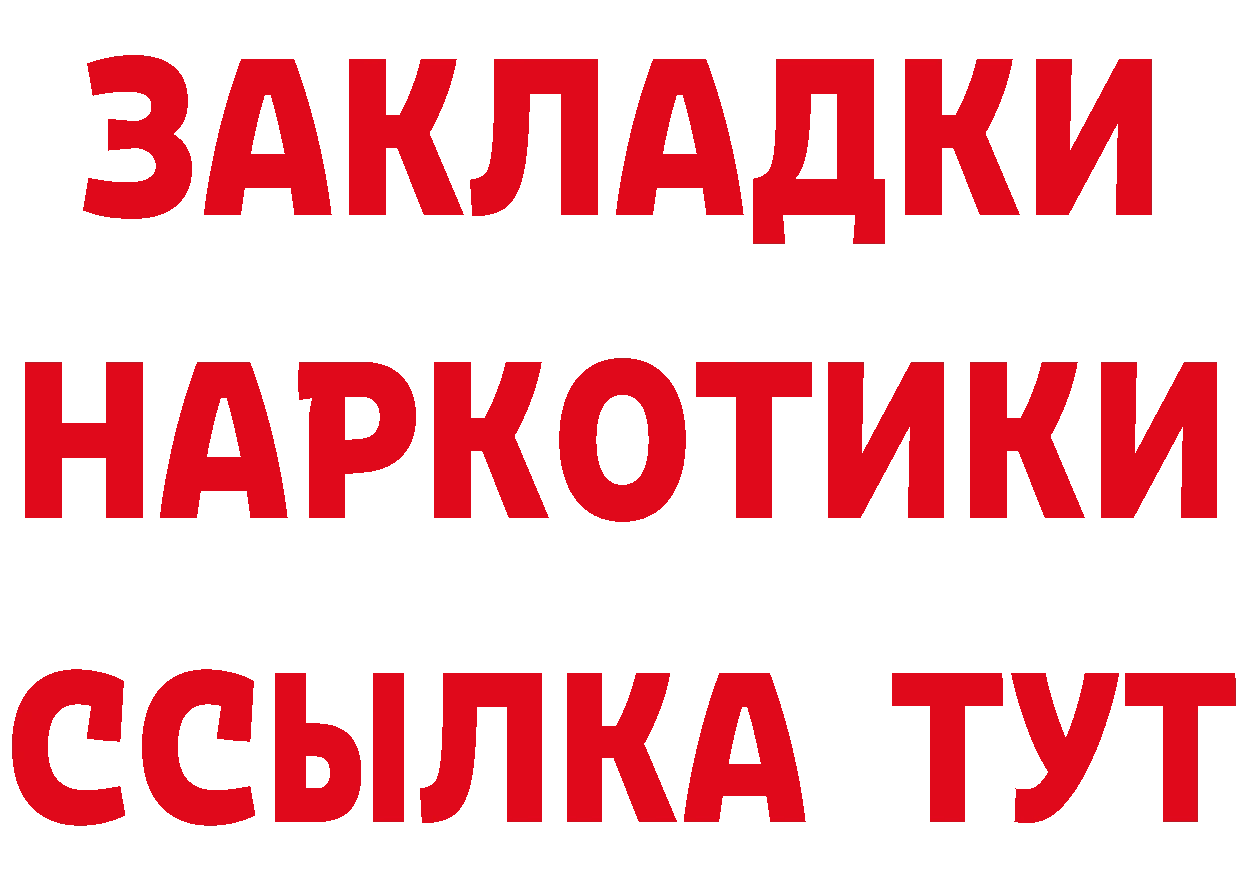 ЗАКЛАДКИ НАРКОТИКИ ССЫЛКА ТУТ